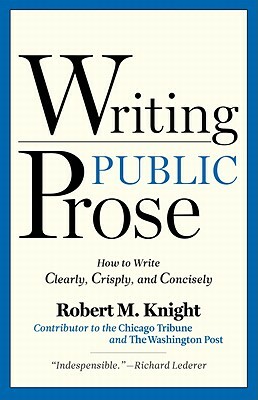 Writing
PUBLIC
Prose

How to Write
Clearly, Crisply, and Concisely

Robert M. Knight
Contributor to the Chicago Tribune and The Washington Post

"Indespensible."—Richard Lederer